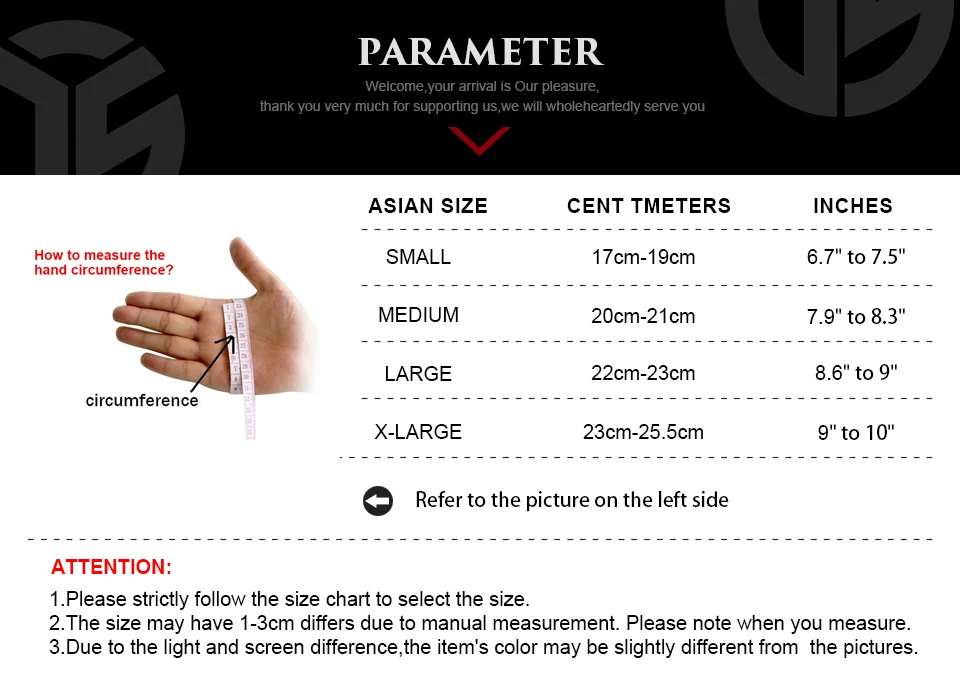 PARAMETER

Welcome,your arrival is Our pleasure,
thank you very much for supporting us,we will wholeheartedly serve you

How to measure the hand circumference?

circumference

| ASIAN SIZE | CENT TMETERS | INCHES |
|---|---|---|
| SMALL | 17cm-19cm | 6.7" to 7.5" |
| MEDIUM | 20cm-21cm | 7.9" to 8.3" |
| LARGE | 22cm-23cm | 8.6" to 9" |
| X-LARGE | 23cm-25.5cm | 9" to 10" |

Refer to the picture on the left side

ATTENTION:

1.Please strictly follow the size chart to select the size.
2.The size may have 1-3cm differs due to manual measurement. Please note when you measure.
3.Due to the light and screen difference,the item's color may be slightly different from the pictures.